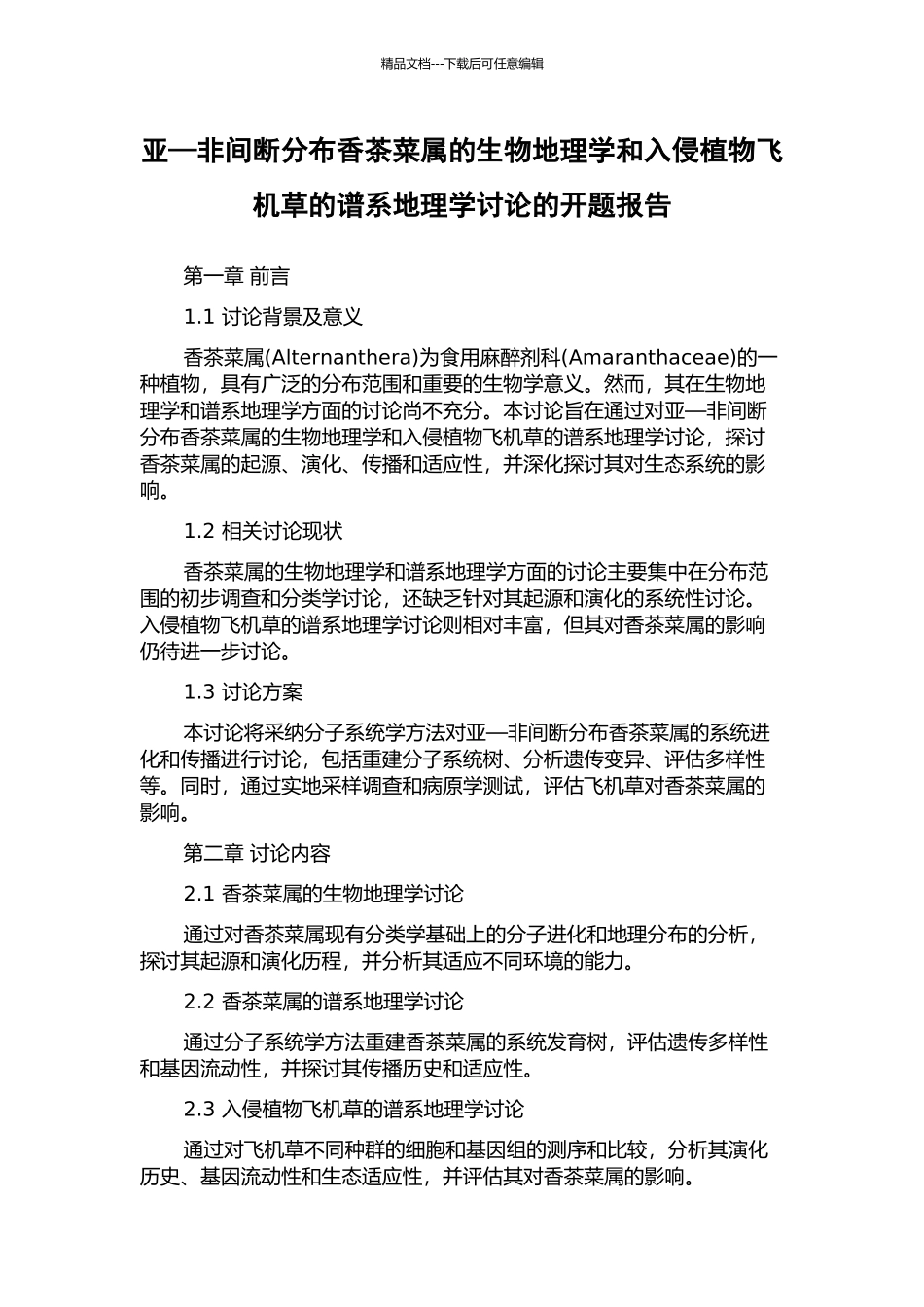 精品文档---下载后可任意编辑

亚—非间断分布香茶菜属的生物地理学和入侵植物飞机草的谱系地理学讨论的开题报告

第一章 前言

1.1 讨论背景及意义

香茶菜属(Alternanthera)为食用麻醉剂科(Amaranthaceae)的一种植物，具有广泛的分布范围和重要的生物学意义。然而，其在生物地理学和谱系地理学方面的讨论尚不充分。本讨论旨在通过对亚—非间断分布香茶菜属的生物地理学和入侵植物飞机草的谱系地理学讨论，探讨香茶菜属的起源、演化、传播和适应性，并深化探讨其对生态系统的影响。

1.2 相关讨论现状

香茶菜属的生物地理学和谱系地理学方面的讨论主要集中在分布范围的初步调查和分类学讨论，还缺乏针对其起源和演化的系统性讨论。入侵植物飞机草的谱系地理学讨论则相对丰富，但其对香茶菜属的影响仍待进一步讨论。

1.3 讨论方案

本讨论将采纳分子系统学方法对亚—非间断分布香茶菜属的系统进化和传播进行讨论，包括重建分子系统树、分析遗传变异、评估多样性等。同时，通过实地采样调查和病原学测试，评估飞机草对香茶菜属的影响。

第二章 讨论内容

2.1 香茶菜属的生物地理学讨论

通过对香茶菜属现有分类学基础上的分子进化和地理分布的分析，探讨其起源和演化历程，并分析其适应不同环境的能力。

2.2 香茶菜属的谱系地理学讨论

通过分子系统学方法重建香茶菜属的系统发育树，评估遗传多样性和基因流动性，并探讨其传播历史和适应性。

2.3 入侵植物飞机草的谱系地理学讨论

通过对飞机草不同种群的细胞和基因组的测序和比较，分析其演化历史、基因流动性和生态适应性，并评估其对香茶菜属的影响。